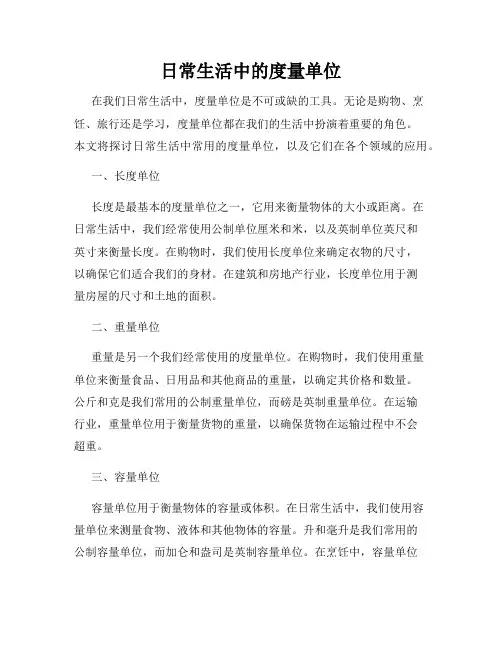 日常生活中的度量单位

在我们日常生活中，度量单位是不可或缺的工具。无论是购物、烹饪、旅行还是学习，度量单位都在我们的生活中扮演着重要的角色。本文将探讨日常生活中常用的度量单位，以及它们在各个领域的应用。

一、长度单位

长度是最基本的度量单位之一，它用来衡量物体的大小或距离。在日常生活中，我们经常使用公制单位厘米和米，以及英制单位英尺和英寸来衡量长度。在购物时，我们使用长度单位来确定衣物的尺寸，以确保它们适合我们的身材。在建筑和房地产行业，长度单位用于测量房屋的尺寸和土地的面积。

二、重量单位

重量是另一个我们经常使用的度量单位。在购物时，我们使用重量单位来衡量食品、日用品和其他商品的重量，以确定其价格和数量。公斤和克是我们常用的公制重量单位，而磅是英制重量单位。在运输行业，重量单位用于衡量货物的重量，以确保货物在运输过程中不会超重。

三、容量单位

容量单位用于衡量物体的容量或体积。在日常生活中，我们使用容量单位来测量食物、液体和其他物体的容量。升和毫升是我们常用的公制容量单位，而加仑和盎司是英制容量单位。在烹饪中，容量单位